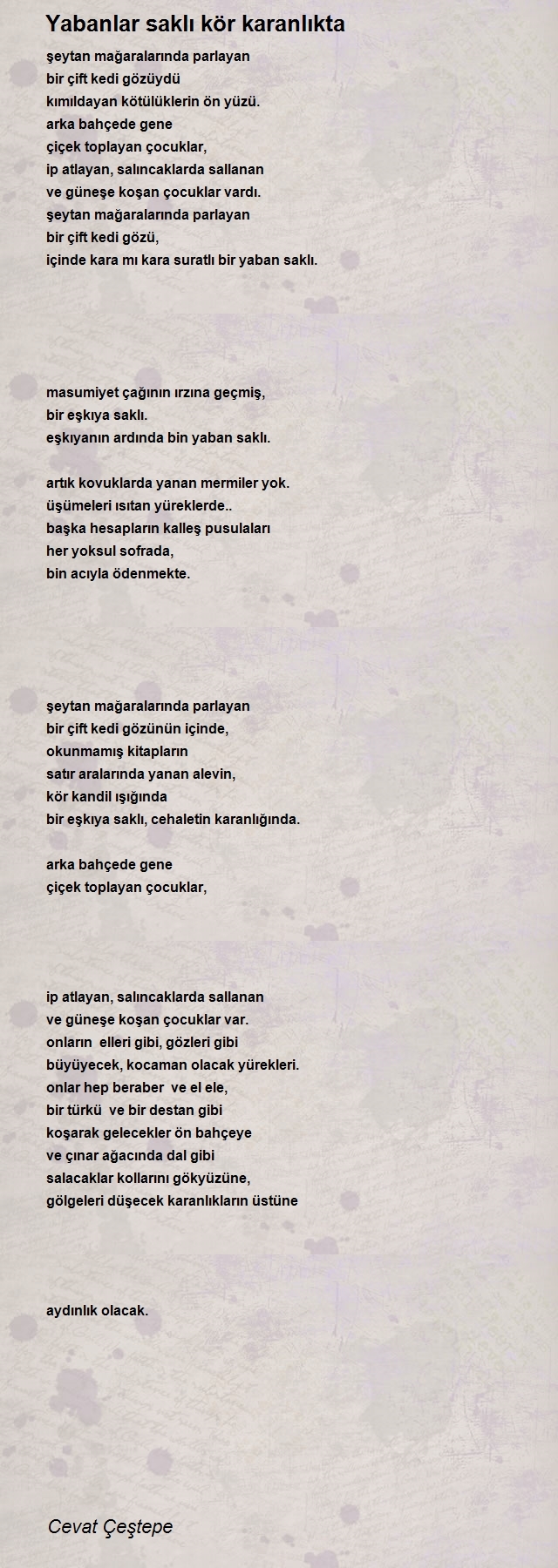 Yabanlar saklı kör karanlıkta

şeytan mağaralarında parlayan
bir çift kedi gözüydü
kımıldayan kötülüklerin ön yüzü.
arka bahçede gene
çiçek toplayan çocuklar,
ip atlayan, salıncaklarda sallanan
ve güneşe koşan çocuklar vardı.
şeytan mağaralarında parlayan
bir çift kedi gözü,
içinde kara mı kara suratlı bir yaban saklı.

masumiyet çağının ırzına geçmiş,
bir eşkıya saklı.
eşkıyanın ardında bin yaban saklı.

artık kovuklarda yanan mermiler yok.
üşümeleri ısıtan yüreklerde..
başka hesapların kalleş pusulaları
her yoksul sofrada,
bin acıyla ödenmekte.

şeytan mağaralarında parlayan
bir çift kedi gözünün içinde,
okunmamış kitapların
satır aralarında yanan alevin,
kör kandil ışığında
bir eşkıya saklı, cehaletin karanlığında.

arka bahçede gene
çiçek toplayan çocuklar,

ip atlayan, salıncaklarda sallanan
ve güneşe koşan çocuklar var.
onların elleri gibi, gözleri gibi
büyüyecek, kocaman olacak yürekleri.
onlar hep beraber ve el ele,
bir türkü ve bir destan gibi
koşarak gelecekler ön bahçeye
ve çınar ağacında dal gibi
salacaklar kollarını gökyüzüne,
gölgeleri düşecek karanlıkların üstüne

aydınlık olacak.

Cevat Çeştepe